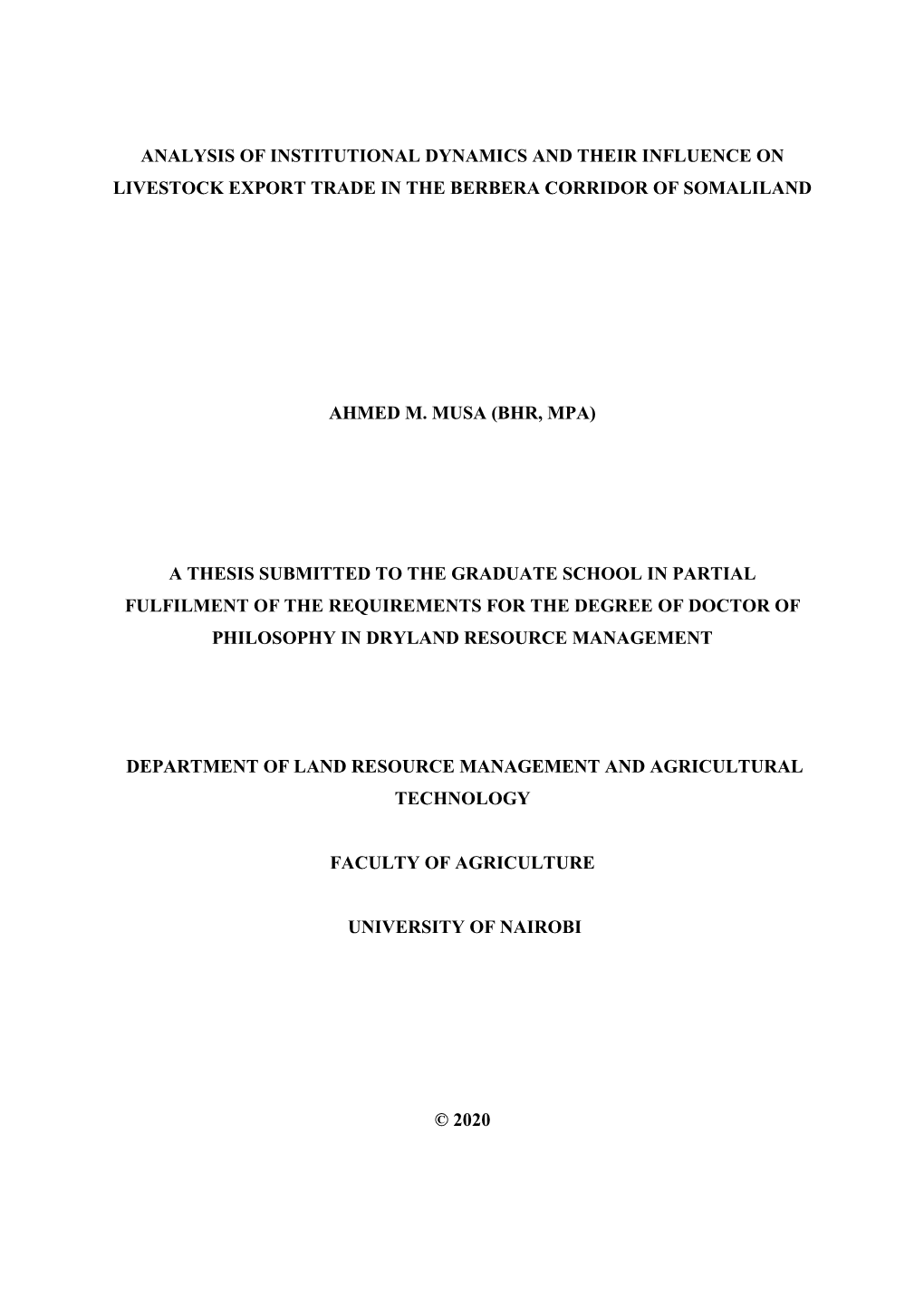 ANALYSIS OF INSTITUTIONAL DYNAMICS AND THEIR INFLUENCE ON LIVESTOCK EXPORT TRADE IN THE BERBERA CORRIDOR OF SOMALILAND

AHMED M. MUSA (BHR, MPA)

A THESIS SUBMITTED TO THE GRADUATE SCHOOL IN PARTIAL FULFILMENT OF THE REQUIREMENTS FOR THE DEGREE OF DOCTOR OF PHILOSOPHY IN DRYLAND RESOURCE MANAGEMENT

DEPARTMENT OF LAND RESOURCE MANAGEMENT AND AGRICULTURAL TECHNOLOGY

FACULTY OF AGRICULTURE

UNIVERSITY OF NAIROBI

© 2020